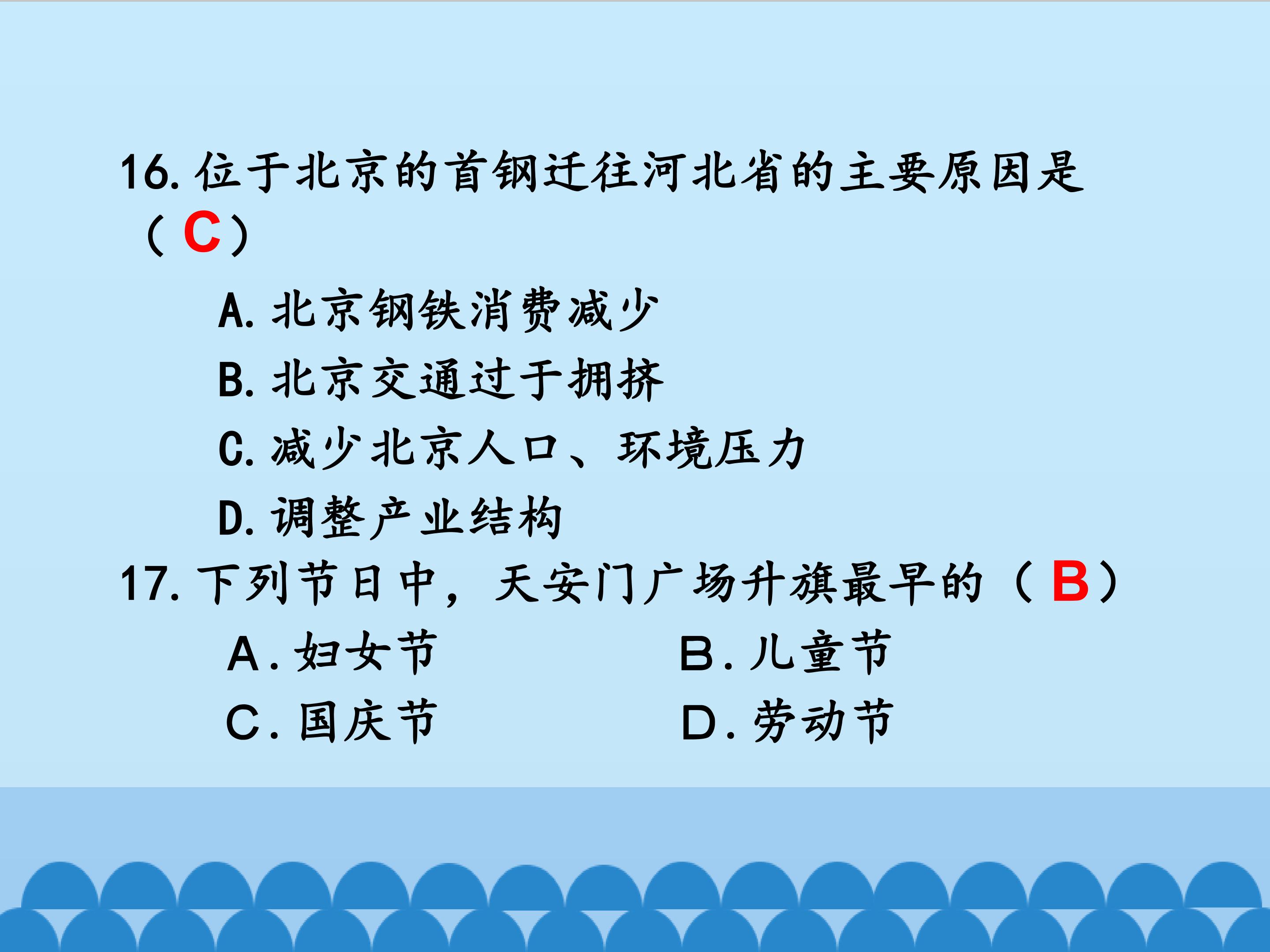 16.位于北京的首钢迁往河北省的主要原因是（C）

A.北京钢铁消费减少

B.北京交通过于拥挤

C.减少北京人口、环境压力

D.调整产业结构

17.下列节日中，天安门广场升旗最早的（B）

A.妇女节 B.儿童节

C.国庆节 D.劳动节